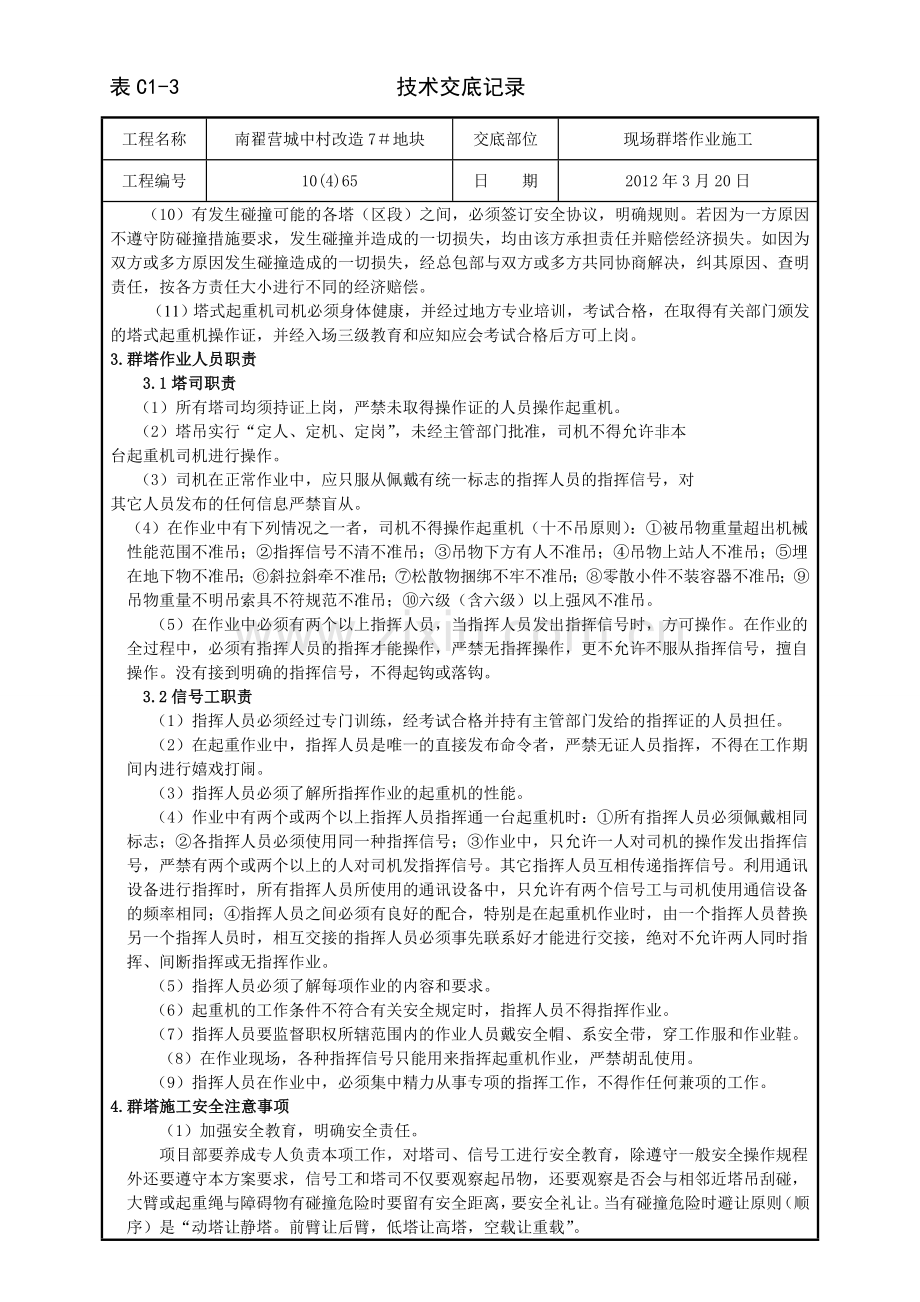 表C1-3 技术交底记录

| 工程名称 | 南翟营城中村改造7＃地块 | 交底部位 | 现场群塔作业施工 |
|---|---|---|---|
| 工程编号 | 10(4)65 | 日　期 | 2012年3月20日 |

（10）有发生碰撞可能的各塔（区段）之间，必须签订安全协议，明确规则。若因为一方原因不遵守防碰撞措施要求，发生碰撞并造成的一切损失，均由该方承担责任并赔偿经济损失。如因为双方或多方原因发生碰撞造成的一切损失，经总包部与双方或多方共同协商解决，纠其原因、查明责任，按各方责任大小进行不同的经济赔偿。

（11）塔式起重机司机必须身体健康，并经过地方专业培训，考试合格，在取得有关部门颁发的塔式起重机操作证，并经入场三级教育和应知应会考试合格后方可上岗。

3.群塔作业人员职责

3.1塔司职责

（1）所有塔司均须持证上岗，严禁未取得操作证的人员操作起重机。

（2）塔吊实行“定人、定机、定岗”，未经主管部门批准，司机不得允许非本台起重机司机进行操作。

（3）司机在正常作业中，应只服从佩戴有统一标志的指挥人员的指挥信号，对其它人员发布的任何信息严禁盲从。

（4）在作业中有下列情况之一者，司机不得操作起重机（十不吊原则）：①被吊物重量超出机械性能范围不准吊；②指挥信号不清不准吊；③吊物下方有人不准吊；④吊物上站人不准吊；⑤埋在地下物不准吊；⑥斜拉斜牵不准吊；⑦松散物捆绑不牢不准吊；⑧零散小件不装容器不准吊；⑨吊物重量不明吊索具不符规范不准吊；⑩六级（含六级）以上强风不准吊。

（5）在作业中必须有两个以上指挥人员，当指挥人员发出指挥信号时，方可操作。在作业的全过程中，必须有指挥人员的指挥才能操作，严禁无指挥操作，更不允许不服从指挥信号，擅自操作。没有接到明确的指挥信号，不得起钩或落钩。

3.2信号工职责

（1）指挥人员必须经过专门训练，经考试合格并持有主管部门发给的指挥证的人员担任。

（2）在起重作业中，指挥人员是唯一的直接发布命令者，严禁无证人员指挥，不得在工作期间内进行嬉戏打闹。

（3）指挥人员必须了解所指挥作业的起重机的性能。

（4）作业中有两个或两个以上指挥人员指挥通一台起重机时：①所有指挥人员必须佩戴相同标志；②各指挥人员必须使用同一种指挥信号；③作业中，只允许一人对司机的操作发出指挥信号，严禁有两个或两个以上的人对司机发指挥信号。其它指挥人员互相传递指挥信号。利用通讯设备进行指挥时，所有指挥人员所使用的通讯设备中，只允许有两个信号工与司机使用通信设备的频率相同；④指挥人员之间必须有良好的配合，特别是在起重机作业时，由一个指挥人员替换另一个指挥人员时，相互交接的指挥人员必须事先联系好才能进行交接，绝对不允许两人同时指挥、间断指挥或无指挥作业。

（5）指挥人员必须了解每项作业的内容和要求。

（6）起重机的工作条件不符合有关安全规定时，指挥人员不得指挥作业。

（7）指挥人员要监督职权所辖范围内的作业人员戴安全帽、系安全带，穿工作服和作业鞋。

（8）在作业现场，各种指挥信号只能用来指挥起重机作业，严禁胡乱使用。

（9）指挥人员在作业中，必须集中精力从事专项的指挥工作，不得作任何兼项的工作。

4.群塔施工安全注意事项

（1）加强安全教育，明确安全责任。

项目部要养成专人负责本项工作，对塔司、信号工进行安全教育，除遵守一般安全操作规程外还要遵守本方案要求，信号工和塔司不仅要观察起吊物，还要观察是否会与相邻近塔吊刮碰，大臂或起重绳与障碍物有碰撞危险时要留有安全距离，要安全礼让。当有碰撞危险时避让原则（顺序）是“动塔让静塔。前臂让后臂，低塔让高塔，空载让重载”。